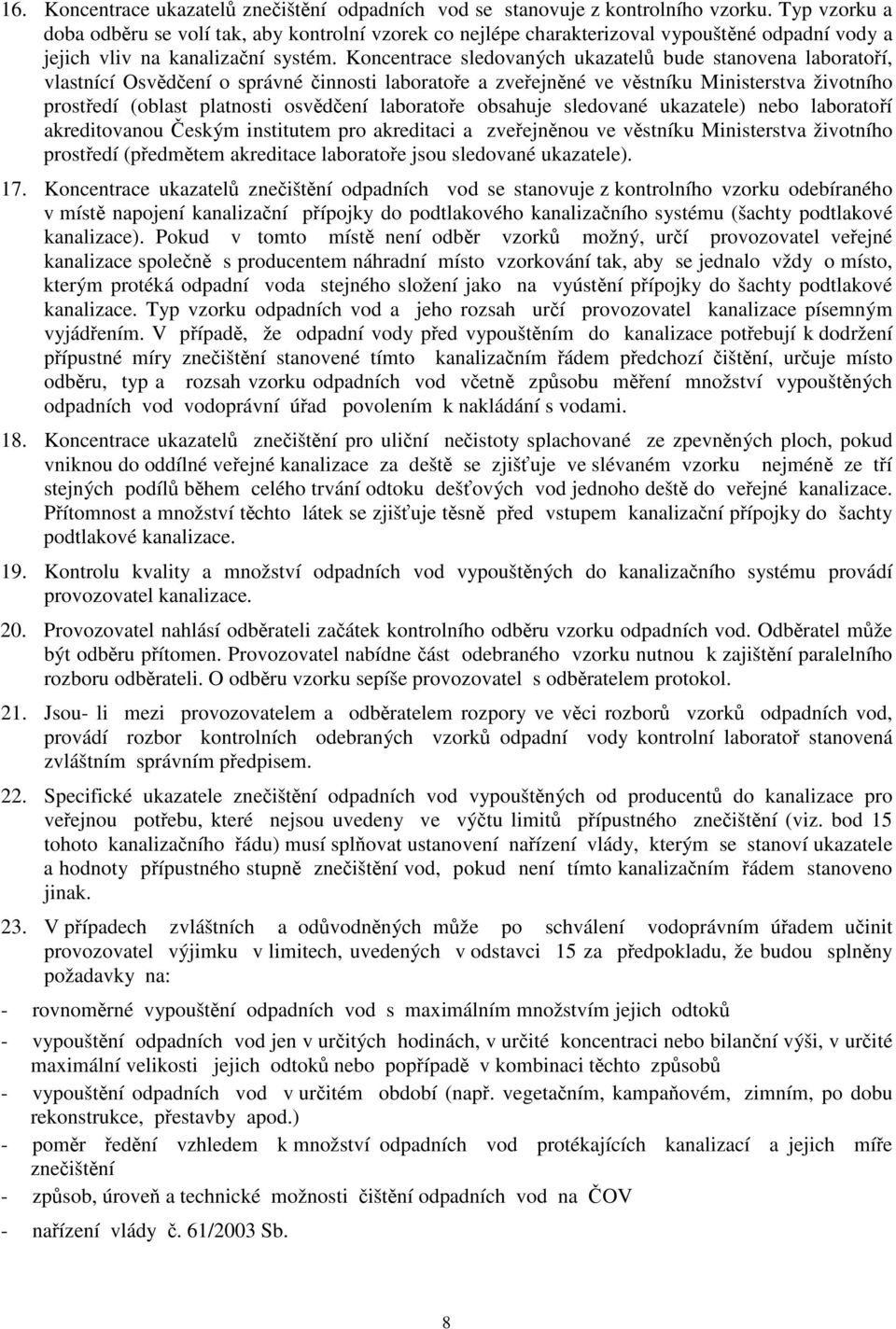 16. Koncentrace ukazatelů znečištění odpadních vod se stanovuje z kontrolního vzorku. Typ vzorku a doba odběru se volí tak, aby kontrolní vzorek co nejlépe charakterizoval vypouštěné odpadní vody a jejich vliv na kanalizační systém. Koncentrace sledovaných ukazatelů bude stanovena laboratoří, vlastnící Osvědčení o správné činnosti laboratoře a zveřejněné ve věstníku Ministerstva životního prostředí (oblast platnosti osvědčení laboratoře obsahuje sledované ukazatele) nebo laboratoří akreditovanou Českým institutem pro akreditaci a zveřejněnou ve věstníku Ministerstva životního prostředí (předmětem akreditace laboratoře jsou sledované ukazatele).

17. Koncentrace ukazatelů znečištění odpadních vod se stanovuje z kontrolního vzorku odebíraného v místě napojení kanalizační přípojky do podtlakového kanalizačního systému (šachty podtlakové kanalizace). Pokud v tomto místě není odběr vzorků možný, určí provozovatel veřejné kanalizace společně s producentem náhradní místo vzorkování tak, aby se jednalo vždy o místo, kterým protéká odpadní voda stejného složení jako na vyústění přípojky do šachty podtlakové kanalizace. Typ vzorku odpadních vod a jeho rozsah určí provozovatel kanalizace písemným vyjádřením. V případě, že odpadní vody před vypouštěním do kanalizace potřebují k dodržení přípustné míry znečištění stanovené tímto kanalizačním řádem předchozí čištění, určuje místo odběru, typ a rozsah vzorku odpadních vod včetně způsobu měření množství vypouštěných odpadních vod vodoprávní úřad povolením k nakládání s vodami.

18. Koncentrace ukazatelů znečištění pro uliční nečistoty splachované ze zpevněných ploch, pokud vniknou do oddílné veřejné kanalizace za deště se zjišťuje ve slévaném vzorku nejméně ze tří stejných podílů během celého trvání odtoku dešťových vod jednoho deště do veřejné kanalizace. Přítomnost a množství těchto látek se zjišťuje těsně před vstupem kanalizační přípojky do šachty podtlakové kanalizace.

19. Kontrolu kvality a množství odpadních vod vypouštěných do kanalizačního systému provádí provozovatel kanalizace.

20. Provozovatel nahlásí odběrateli začátek kontrolního odběru vzorku odpadních vod. Odběratel může být odběru přítomen. Provozovatel nabídne část odebraného vzorku nutnou k zajištění paralelního rozboru odběrateli. O odběru vzorku sepíše provozovatel s odběratelem protokol.

21. Jsou- li mezi provozovatelem a odběratelem rozpory ve věci rozborů vzorků odpadních vod, provádí rozbor kontrolních odebraných vzorků odpadní vody kontrolní laboratoř stanovená zvláštním správním předpisem.

22. Specifické ukazatele znečištění odpadních vod vypouštěných od producentů do kanalizace pro veřejnou potřebu, které nejsou uvedeny ve výčtu limitů přípustného znečištění (viz. bod 15 tohoto kanalizačního řádu) musí splňovat ustanovení nařízení vlády, kterým se stanoví ukazatele a hodnoty přípustného stupně znečištění vod, pokud není tímto kanalizačním řádem stanoveno jinak.

23. V případech zvláštních a odůvodněných může po schválení vodoprávním úřadem učinit provozovatel výjimku v limitech, uvedených v odstavci 15 za předpokladu, že budou splněny požadavky na:

- rovnoměrné vypouštění odpadních vod s maximálním množstvím jejich odtoků
- vypouštění odpadních vod jen v určitých hodinách, v určité koncentraci nebo bilanční výši, v určité maximální velikosti jejich odtoků nebo popřípadě v kombinaci těchto způsobů
- vypouštění odpadních vod v určitém období (např. vegetačním, kampaňovém, zimním, po dobu rekonstrukce, přestavby apod.)
- poměr ředění vzhledem k množství odpadních vod protékajících kanalizací a jejich míře znečištění
- způsob, úroveň a technické možnosti čištění odpadních vod na ČOV
- nařízení vlády č. 61/2003 Sb.

8